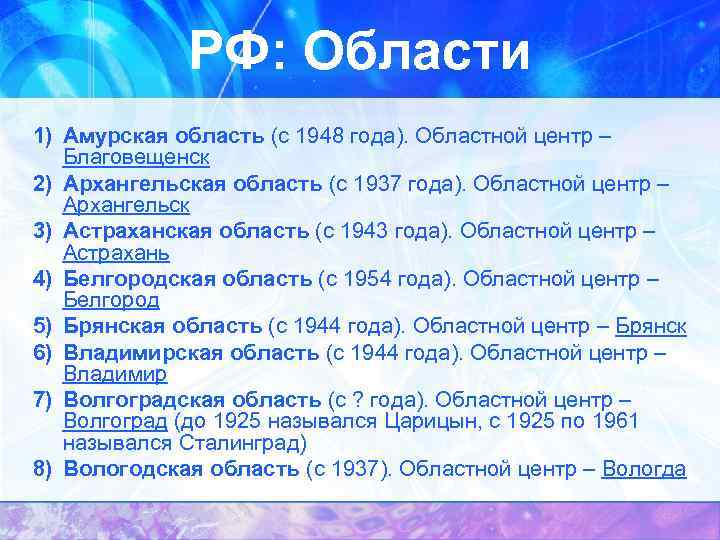 РФ: Области

1) Амурская область (с 1948 года). Областной центр – Благовещенск
2) Архангельская область (с 1937 года). Областной центр – Архангельск
3) Астраханская область (с 1943 года). Областной центр – Астрахань
4) Белгородская область (с 1954 года). Областной центр – Белгород
5) Брянская область (с 1944 года). Областной центр – Брянск
6) Владимирская область (с 1944 года). Областной центр – Владимир
7) Волгоградская область (с ? года). Областной центр – Волгоград (до 1925 назывался Царицын, с 1925 по 1961 назывался Сталинград)
8) Вологодская область (с 1937). Областной центр – Вологда